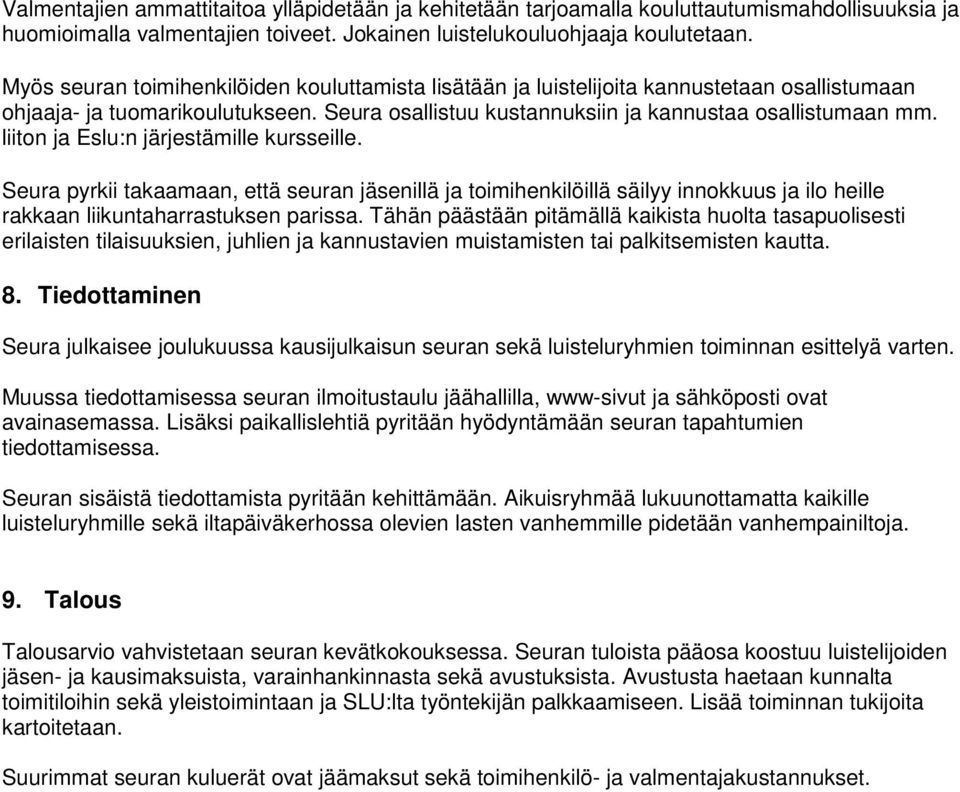 Valmentajien ammattitaitoa ylläpidetään ja kehitetään tarjoamalla kouluttautumismahdollisuuksia ja huomioimalla valmentajien toiveet. Jokainen luistelukouluohjaaja koulutetaan.

Myös seuran toimihenkilöiden kouluttamista lisätään ja luistelijoita kannustetaan osallistumaan ohjaaja- ja tuomarikoulutukseen. Seura osallistuu kustannuksiin ja kannustaa osallistumaan mm. liiton ja Eslu:n järjestämille kursseille.

Seura pyrkii takaamaan, että seuran jäsenillä ja toimihenkilöillä säilyy innokkuus ja ilo heille rakkaan liikuntaharrastuksen parissa. Tähän päästään pitämällä kaikista huolta tasapuolisesti erilaisten tilaisuuksien, juhlien ja kannustavien muistamisten tai palkitsemisten kautta.

8. Tiedottaminen

Seura julkaisee joulukuussa kausijulkaisun seuran sekä luisteluryhmien toiminnan esittelyä varten.

Muussa tiedottamisessa seuran ilmoitustaulu jäähallilla, www-sivut ja sähköposti ovat avainasemassa. Lisäksi paikallislehtiä pyritään hyödyntämään seuran tapahtumien tiedottamisessa.

Seuran sisäistä tiedottamista pyritään kehittämään. Aikuisryhmää lukuunottamatta kaikille luisteluryhmille sekä iltapäiväkerhossa olevien lasten vanhemmille pidetään vanhempainiltoja.

9. Talous

Talousarvio vahvistetaan seuran kevätkokouksessa. Seuran tuloista pääosa koostuu luistelijoiden jäsen- ja kausimaksuista, varainhankinnasta sekä avustuksista. Avustusta haetaan kunnalta toimitiloihin sekä yleistoimintaan ja SLU:lta työntekijän palkkaamiseen. Lisää toiminnan tukijoita kartoitetaan.

Suurimmat seuran kuluerät ovat jäämaksut sekä toimihenkilö- ja valmentajakustannukset.